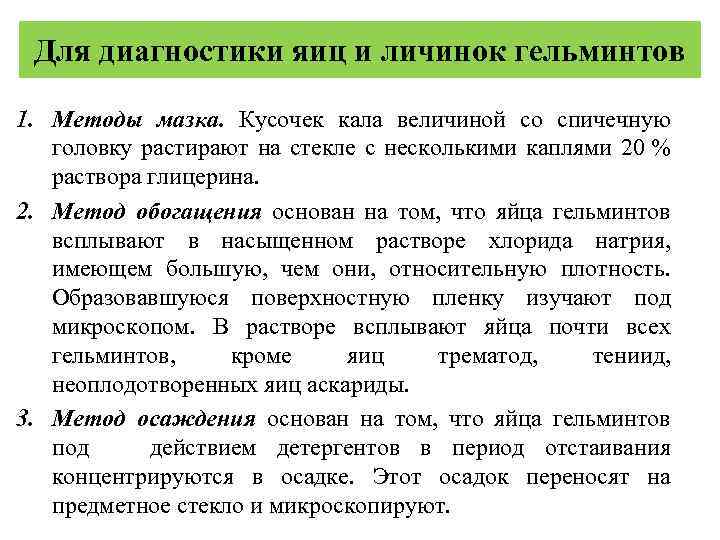 Для диагностики яиц и личинок гельминтов

1. Методы мазка. Кусочек кала величиной со спичечную головку растирают на стекле с несколькими каплями 20 % раствора глицерина.

2. Метод обогащения основан на том, что яйца гельминтов всплывают в насыщенном растворе хлорида натрия, имеющем большую, чем они, относительную плотность. Образовавшуюся поверхностную пленку изучают под микроскопом. В растворе всплывают яйца почти всех гельминтов, кроме яиц трематод, тениид, неоплодотворенных яиц аскариды.

3. Метод осаждения основан на том, что яйца гельминтов под действием детергентов в период отстаивания концентрируются в осадке. Этот осадок переносят на предметное стекло и микроскопируют.